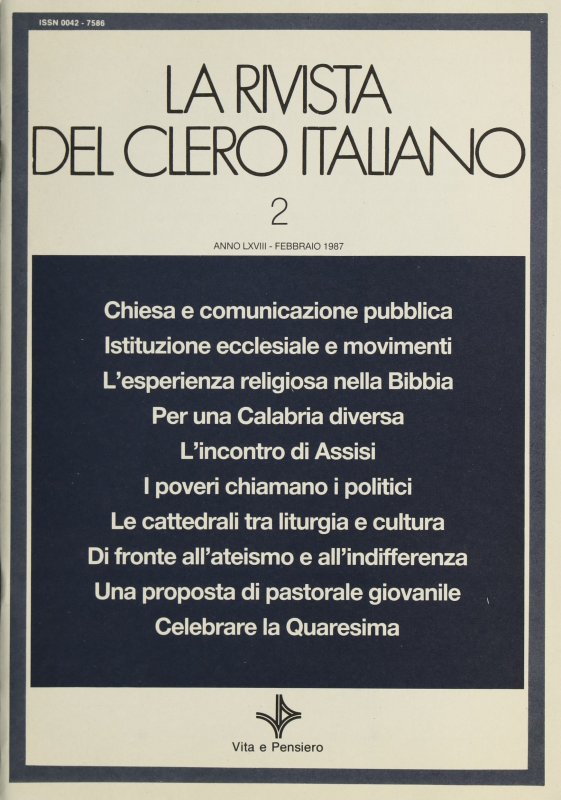 ISSN 0042 - 7586

LA RIVISTA
DEL CLERO ITALIANO

2

ANNO LXVIII - FEBBRAIO 1987

Chiesa e comunicazione pubblica
Istituzione ecclesiale e movimenti
L'esperienza religiosa nella Bibbia
Per una Calabria diversa
L'incontro di Assisi
I poveri chiamano i politici
Le cattedrali tra liturgia e cultura
Di fronte all'ateismo e all'indifferenza
Una proposta di pastorale giovanile
Celebrare la Quaresima

Vita e Pensiero